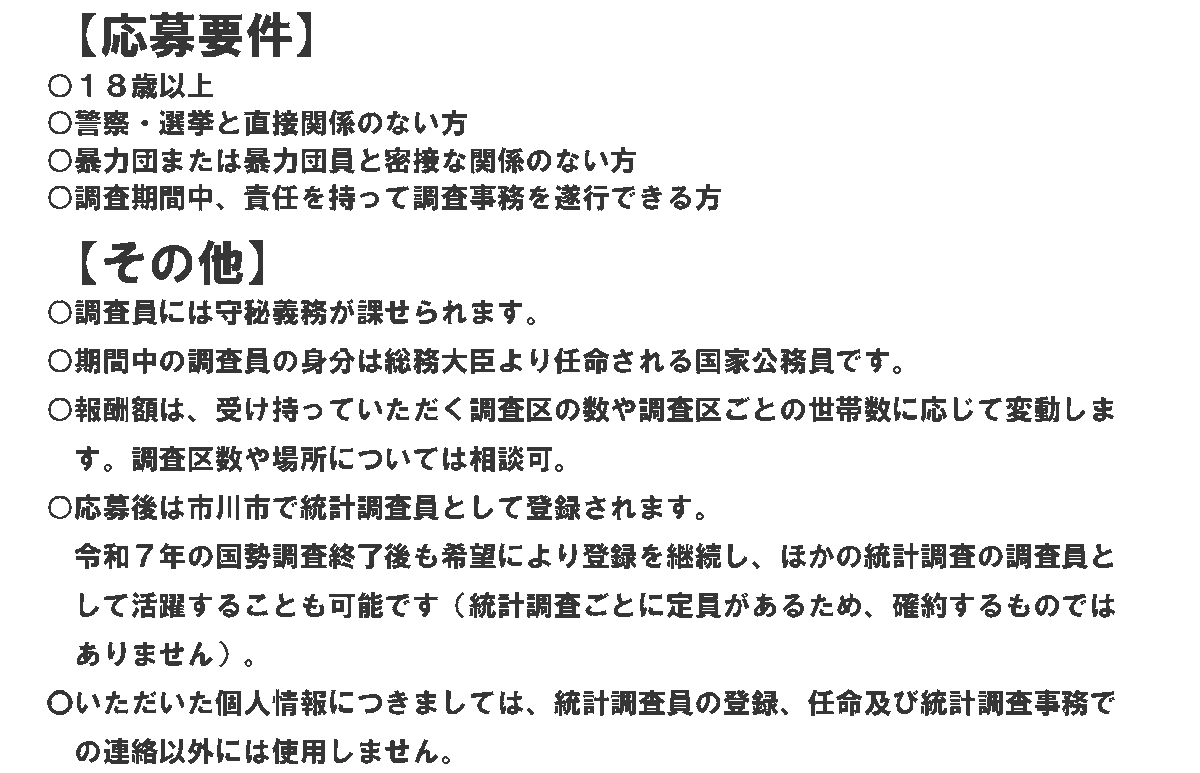 【応募要件】
○１８歳以上
○警察・選挙と直接関係のない方
○暴力団または暴力団員と密接な関係のない方
○調査期間中、責任を持って調査事務を遂行できる方

【その他】
○調査員には守秘義務が課せられます。
○期間中の調査員の身分は総務大臣より任命される国家公務員です。
○報酬額は、受け持っていただく調査区の数や調査区ごとの世帯数に応じて変動します。調査区数や場所については相談可。
○応募後は市川市で統計調査員として登録されます。
令和７年の国勢調査終了後も希望により登録を継続し、ほかの統計調査の調査員として活躍することも可能です（統計調査ごとに定員があるため、確約するものではありません）。
○いただいた個人情報につきましては、統計調査員の登録、任命及び統計調査事務での連絡以外には使用しません。